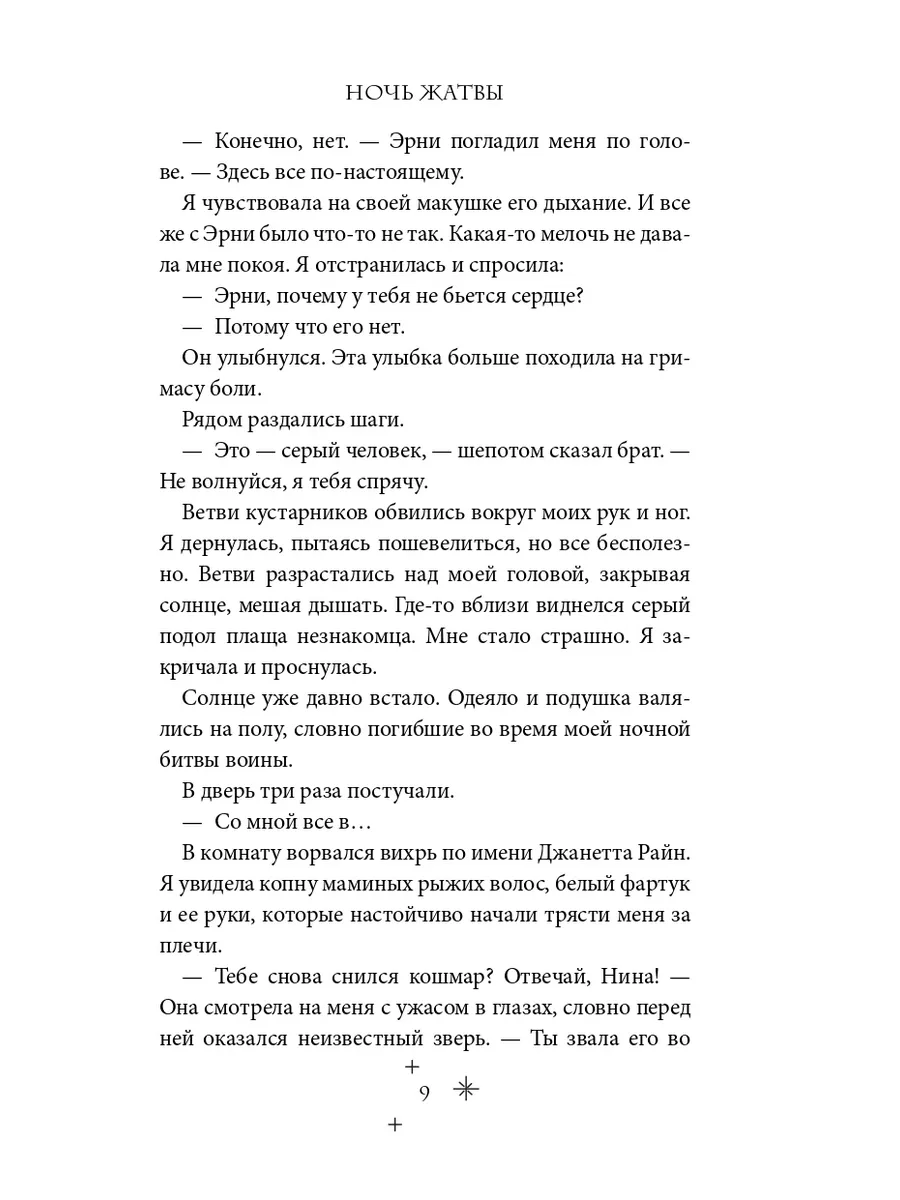 НОЧЬ ЖАТВЫ

— Конечно, нет. — Эрни погладил меня по голове. — Здесь все по-настоящему.

Я чувствовала на своей макушке его дыхание. И все же с Эрни было что-то не так. Какая-то мелочь не давала мне покоя. Я отстранилась и спросила:

— Эрни, почему у тебя не бьется сердце?

— Потому что его нет.

Он улыбнулся. Эта улыбка больше походила на гримасу боли.

Рядом раздались шаги.

— Это — серый человек, — шепотом сказал брат. — Не волнуйся, я тебя спрячу.

Ветви кустарников обвились вокруг моих рук и ног. Я дернулась, пытаясь пошевелиться, но все бесполезно. Ветви разрастались над моей головой, закрывая солнце, мешая дышать. Где-то вблизи виднелся серый подол плаща незнакомца. Мне стало страшно. Я закричала и проснулась.

Солнце уже давно встало. Одеяло и подушка валялись на полу, словно погибшие во время моей ночной битвы воины.

В дверь три раза постучали.

— Со мной все в…

В комнату ворвался вихрь по имени Джанетта Райн. Я увидела копну маминых рыжих волос, белый фартук и ее руки, которые настойчиво начали трясти меня за плечи.

— Тебе снова снился кошмар? Отвечай, Нина! — Она смотрела на меня с ужасом в глазах, словно перед ней оказался неизвестный зверь. — Ты звала его во

9